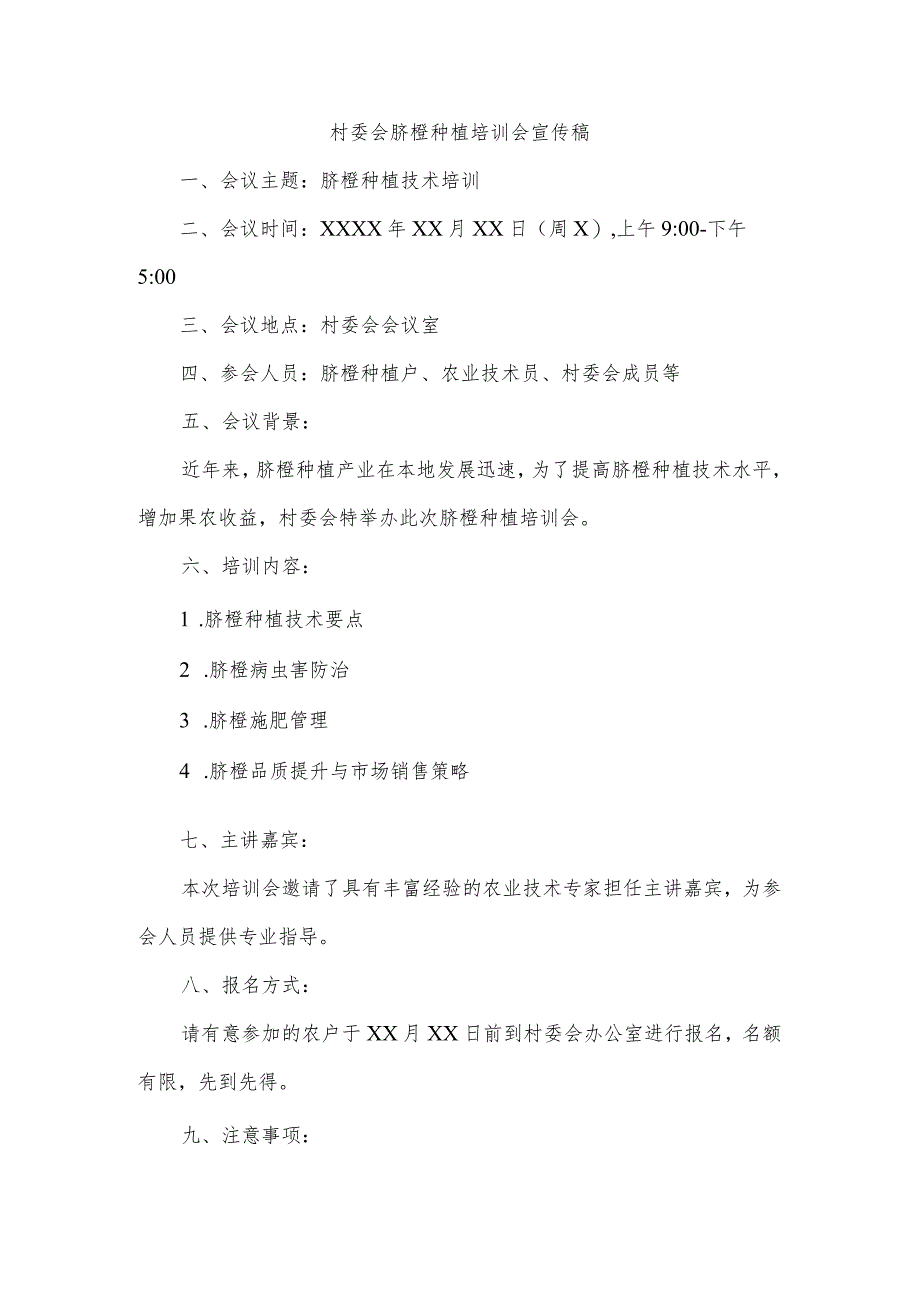 村委会脐橙种植培训会宣传稿

一、会议主题：脐橙种植技术培训

二、会议时间：XXXX年XX月XX日（周X）,上午9:00-下午5:00

三、会议地点：村委会会议室

四、参会人员：脐橙种植户、农业技术员、村委会成员等

五、会议背景：

近年来，脐橙种植产业在本地发展迅速，为了提高脐橙种植技术水平，增加果农收益，村委会特举办此次脐橙种植培训会。

六、培训内容：

1 .脐橙种植技术要点

2 .脐橙病虫害防治

3 .脐橙施肥管理

4 .脐橙品质提升与市场销售策略

七、主讲嘉宾：

本次培训会邀请了具有丰富经验的农业技术专家担任主讲嘉宾，为参会人员提供专业指导。

八、报名方式：

请有意参加的农户于XX月XX日前到村委会办公室进行报名，名额有限，先到先得。

九、注意事项：